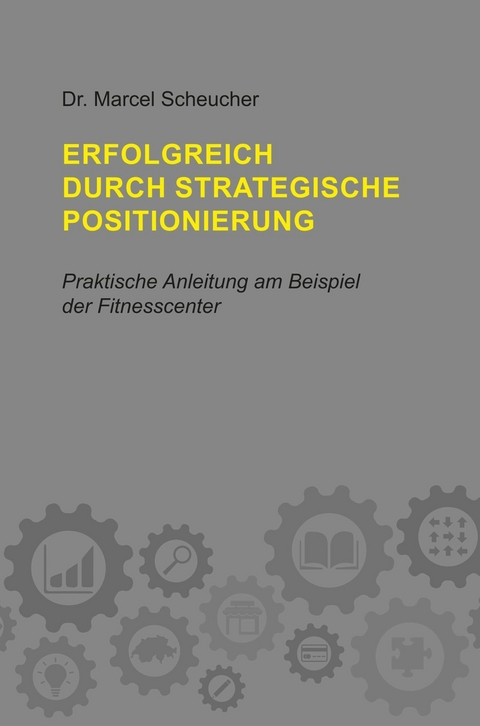 Dr. Marcel Scheucher

ERFOLGREICH
DURCH STRATEGISCHE
POSITIONIERUNG

Praktische Anleitung am Beispiel der Fitnesscenter